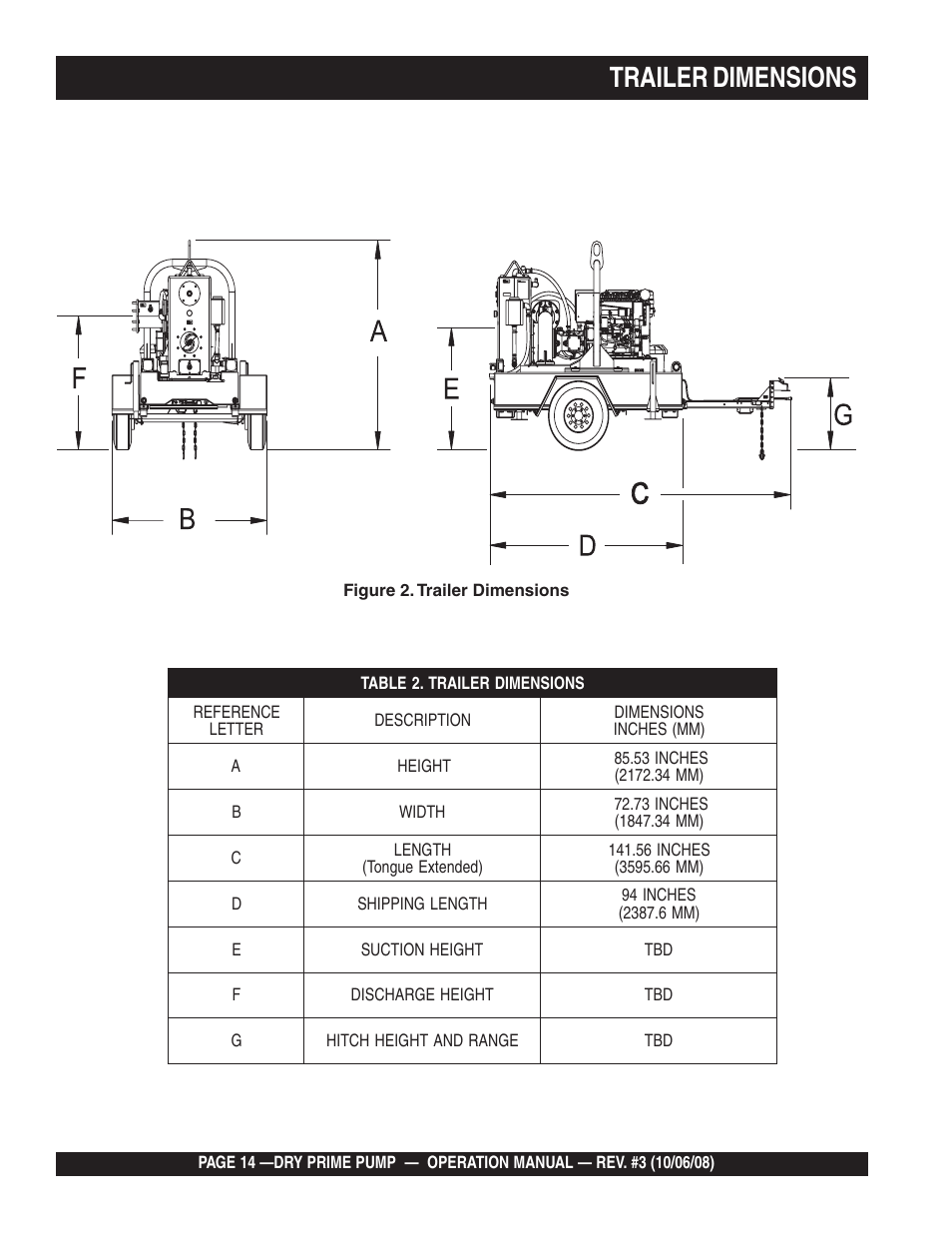 TRAILER DIMENSIONS

A

F

B

E

G

C

D

Figure 2. Trailer Dimensions

TABLE 2. TRAILER DIMENSIONS

| REFERENCE LETTER | DESCRIPTION | DIMENSIONS INCHES (MM) |
|---|---|---|
| A | HEIGHT | 85.53 INCHES (2172.34 MM) |
| B | WIDTH | 72.73 INCHES (1847.34 MM) |
| C | LENGTH (Tongue Extended) | 141.56 INCHES (3595.66 MM) |
| D | SHIPPING LENGTH | 94 INCHES (2387.6 MM) |
| E | SUCTION HEIGHT | TBD |
| F | DISCHARGE HEIGHT | TBD |
| G | HITCH HEIGHT AND RANGE | TBD |

PAGE 14 —DRY PRIME PUMP — OPERATION MANUAL — REV. #3 (10/06/08)